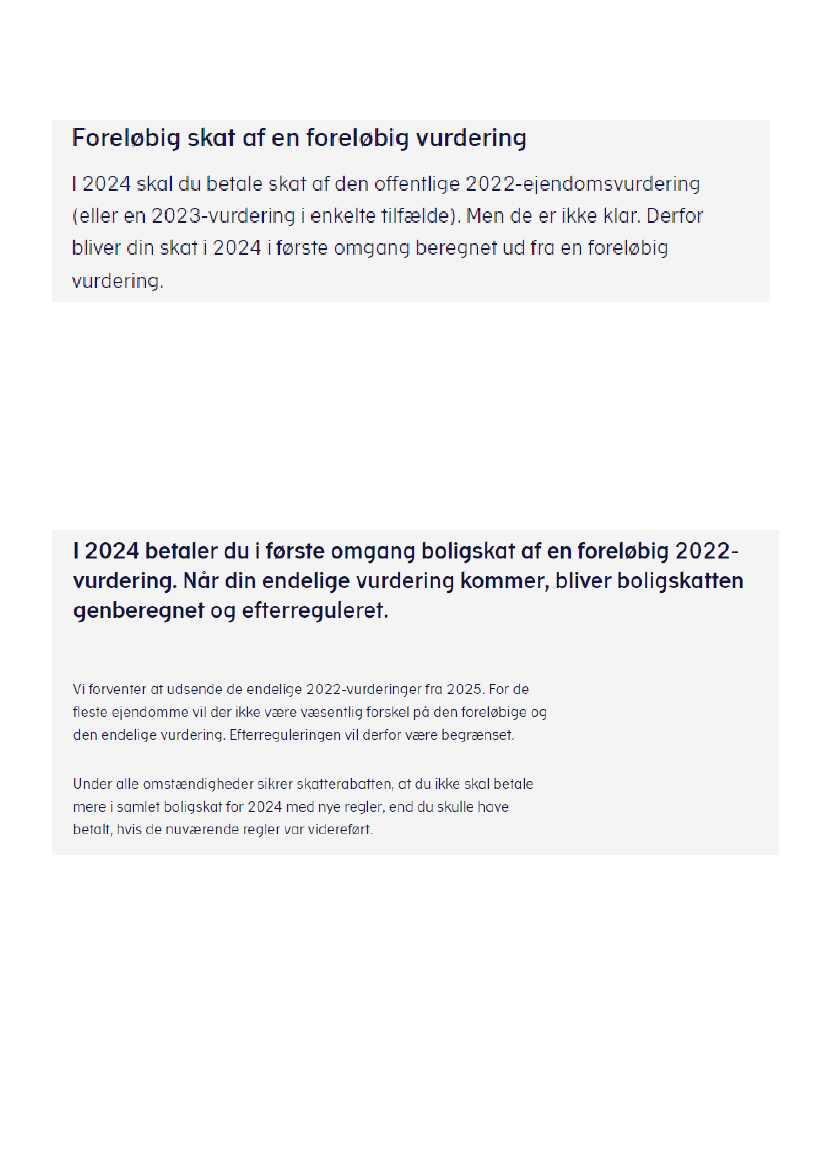 Foreløbig skat af en foreløbig vurdering

I 2024 skal du betale skat af den offentlige 2022-ejendomsvurdering (eller en 2023-vurdering i enkelte tilfælde). Men de er ikke klar. Derfor bliver din skat i 2024 i første omgang beregnet ud fra en foreløbig vurdering.

I 2024 betaler du i første omgang boligskat af en foreløbig 2022-vurdering. Når din endelige vurdering kommer, bliver boligskatten genberegnet og efterreguleret.

Vi forventer at udsende de endelige 2022-vurderinger fra 2025. For de fleste ejendomme vil der ikke være væsentlig forskel på den foreløbige og den endelige vurdering. Efterreguleringen vil derfor være begrænset.

Under alle omstændigheder sikrer skatterabatten, at du ikke skal betale mere i samlet boligskat for 2024 med nye regler, end du skulle have betalt, hvis de nuværende regler var videreført.